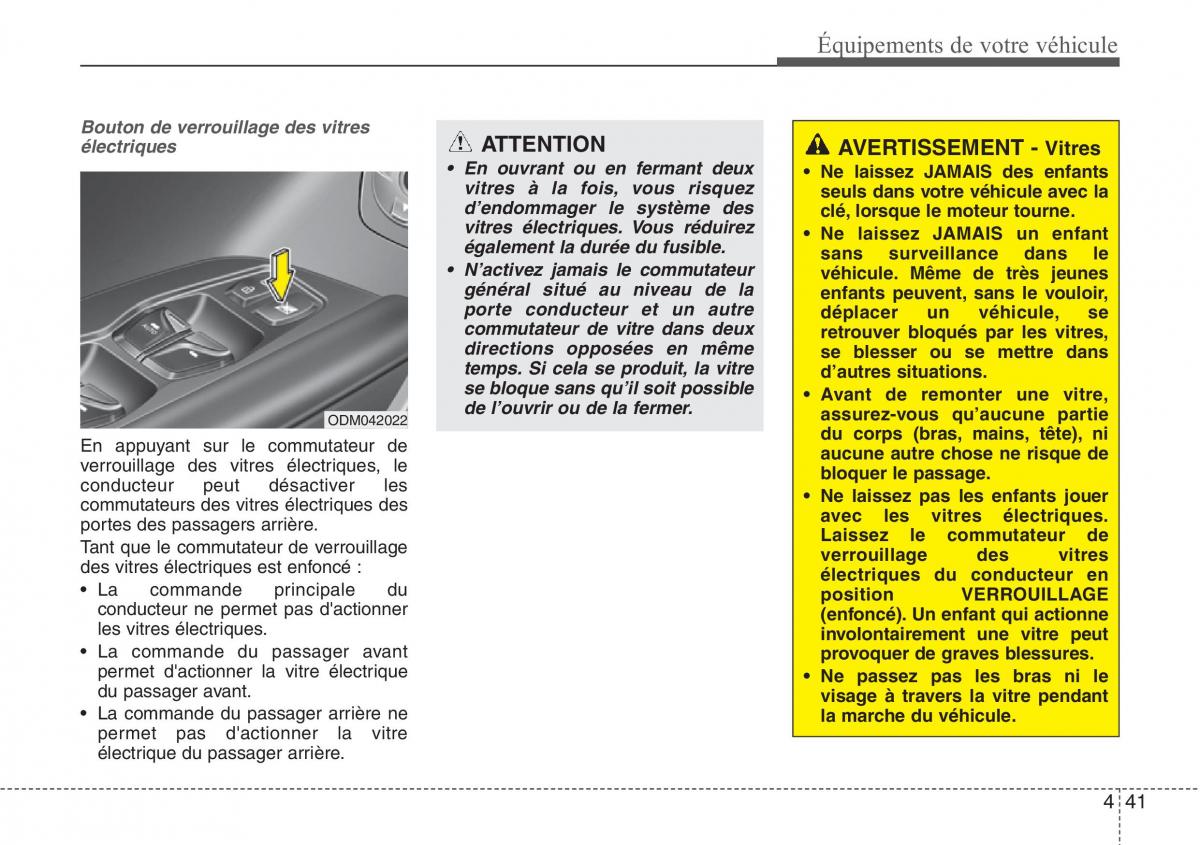 Équipements de votre véhicule

Bouton de verrouillage des vitres électriques

ODM042022

En appuyant sur le commutateur de verrouillage des vitres électriques, le conducteur peut désactiver les commutateurs des vitres électriques des portes des passagers arrière.

Tant que le commutateur de verrouillage des vitres électriques est enfoncé :

• La commande principale du conducteur ne permet pas d'actionner les vitres électriques.
• La commande du passager avant permet d'actionner la vitre électrique du passager avant.
• La commande du passager arrière ne permet pas d'actionner la vitre électrique du passager arrière.

ATTENTION

• En ouvrant ou en fermant deux vitres à la fois, vous risquez d'endommager le système des vitres électriques. Vous réduirez également la durée du fusible.
• N'activez jamais le commutateur général situé au niveau de la porte conducteur et un autre commutateur de vitre dans deux directions opposées en même temps. Si cela se produit, la vitre se bloque sans qu'il soit possible de l'ouvrir ou de la fermer.

AVERTISSEMENT - Vitres

• Ne laissez JAMAIS des enfants seuls dans votre véhicule avec la clé, lorsque le moteur tourne.
• Ne laissez JAMAIS un enfant sans surveillance dans le véhicule. Même de très jeunes enfants peuvent, sans le vouloir, déplacer un véhicule, se retrouver bloqués par les vitres, se blesser ou se mettre dans d'autres situations.
• Avant de remonter une vitre, assurez-vous qu'aucune partie du corps (bras, mains, tête), ni aucune autre chose ne risque de bloquer le passage.
• Ne laissez pas les enfants jouer avec les vitres électriques. Laissez le commutateur de verrouillage des vitres électriques du conducteur en position VERROUILLAGE (enfoncé). Un enfant qui actionne involontairement une vitre peut provoquer de graves blessures.
• Ne passez pas les bras ni le visage à travers la vitre pendant la marche du véhicule.

4 41